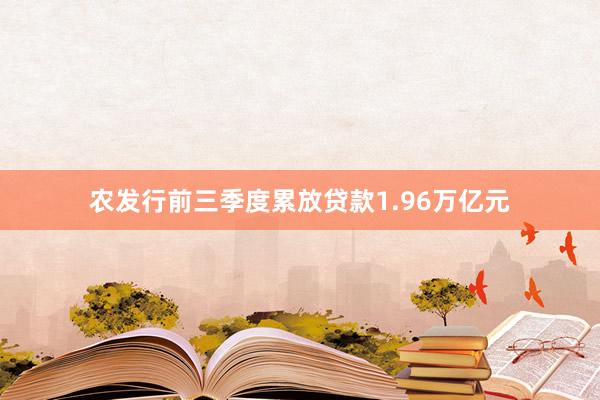 农发行前三季度累放贷款1.96万亿元